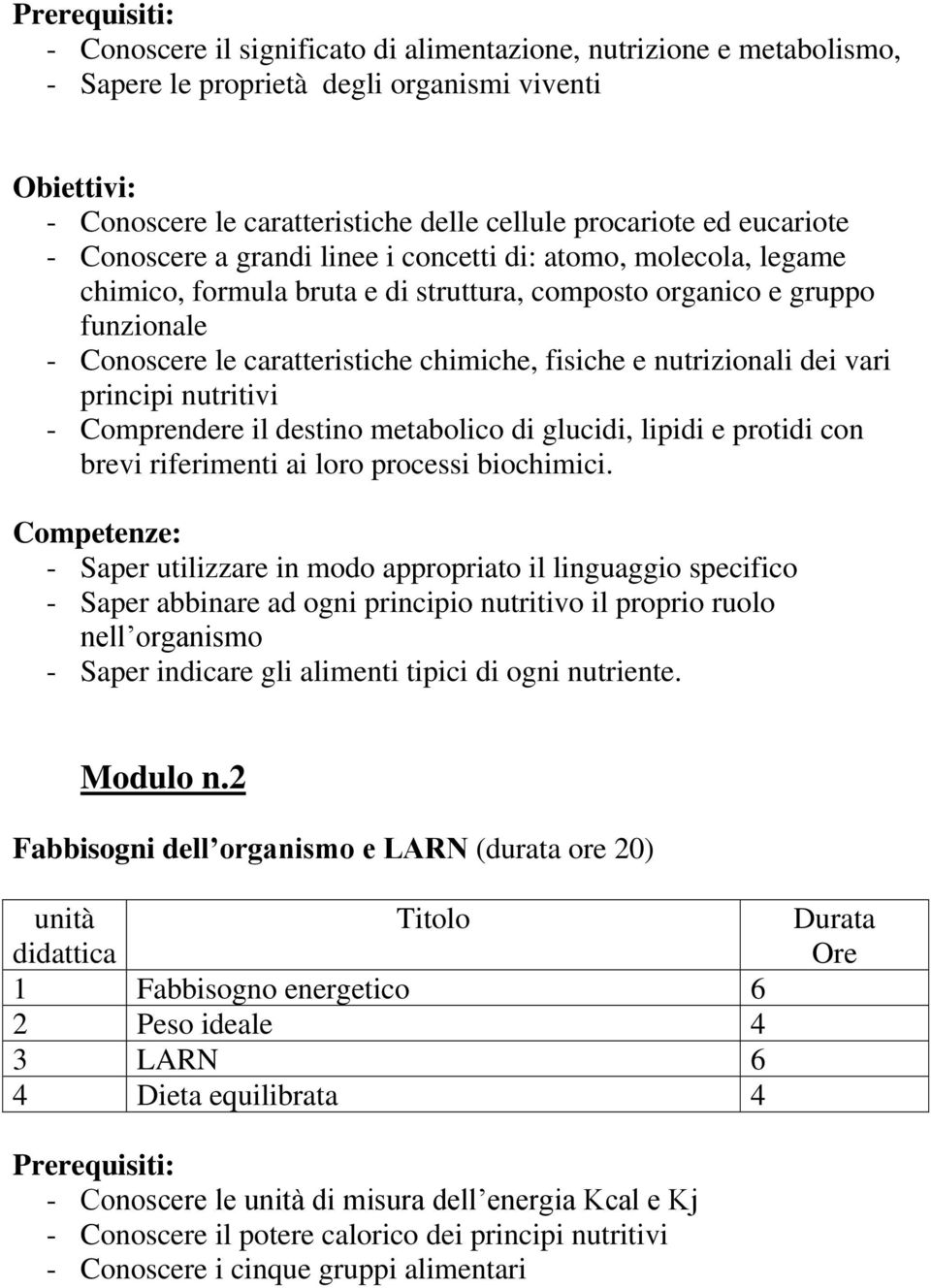 Prerequisiti:
- Conoscere il significato di alimentazione, nutrizione e metabolismo,
- Sapere le proprietà degli organismi viventi

Obiettivi:
- Conoscere le caratteristiche delle cellule procariote ed eucariote
- Conoscere a grandi linee i concetti di: atomo, molecola, legame chimico, formula bruta e di struttura, composto organico e gruppo funzionale
- Conoscere le caratteristiche chimiche, fisiche e nutrizionali dei vari principi nutritivi
- Comprendere il destino metabolico di glucidi, lipidi e protidi con brevi riferimenti ai loro processi biochimici.

Competenze:
- Saper utilizzare in modo appropriato il linguaggio specifico
- Saper abbinare ad ogni principio nutritivo il proprio ruolo nell organismo
- Saper indicare gli alimenti tipici di ogni nutriente.

Modulo n.2

Fabbisogni dell organismo e LARN (durata ore 20)

| unità didattica | Titolo | Durata Ore |
|---|---|---|
| 1 | Fabbisogno energetico | 6 |
| 2 | Peso ideale | 4 |
| 3 | LARN | 6 |
| 4 | Dieta equilibrata | 4 |

Prerequisiti:
- Conoscere le unità di misura dell energia Kcal e Kj
- Conoscere il potere calorico dei principi nutritivi
- Conoscere i cinque gruppi alimentari